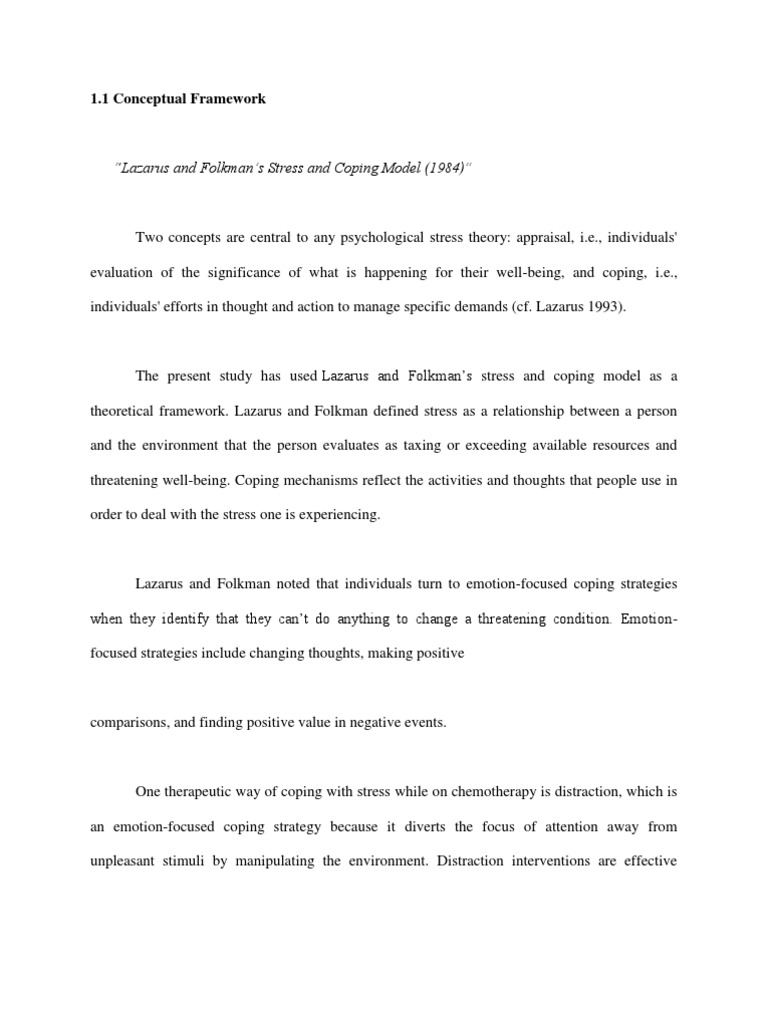 1.1 Conceptual Framework

"Lazarus and Folkman's Stress and Coping Model (1984)"

Two concepts are central to any psychological stress theory: appraisal, i.e., individuals' evaluation of the significance of what is happening for their well-being, and coping, i.e., individuals' efforts in thought and action to manage specific demands (cf. Lazarus 1993).

The present study has used Lazarus and Folkman's stress and coping model as a theoretical framework. Lazarus and Folkman defined stress as a relationship between a person and the environment that the person evaluates as taxing or exceeding available resources and threatening well-being. Coping mechanisms reflect the activities and thoughts that people use in order to deal with the stress one is experiencing.

Lazarus and Folkman noted that individuals turn to emotion-focused coping strategies when they identify that they can't do anything to change a threatening condition. Emotion-focused strategies include changing thoughts, making positive

comparisons, and finding positive value in negative events.

One therapeutic way of coping with stress while on chemotherapy is distraction, which is an emotion-focused coping strategy because it diverts the focus of attention away from unpleasant stimuli by manipulating the environment. Distraction interventions are effective